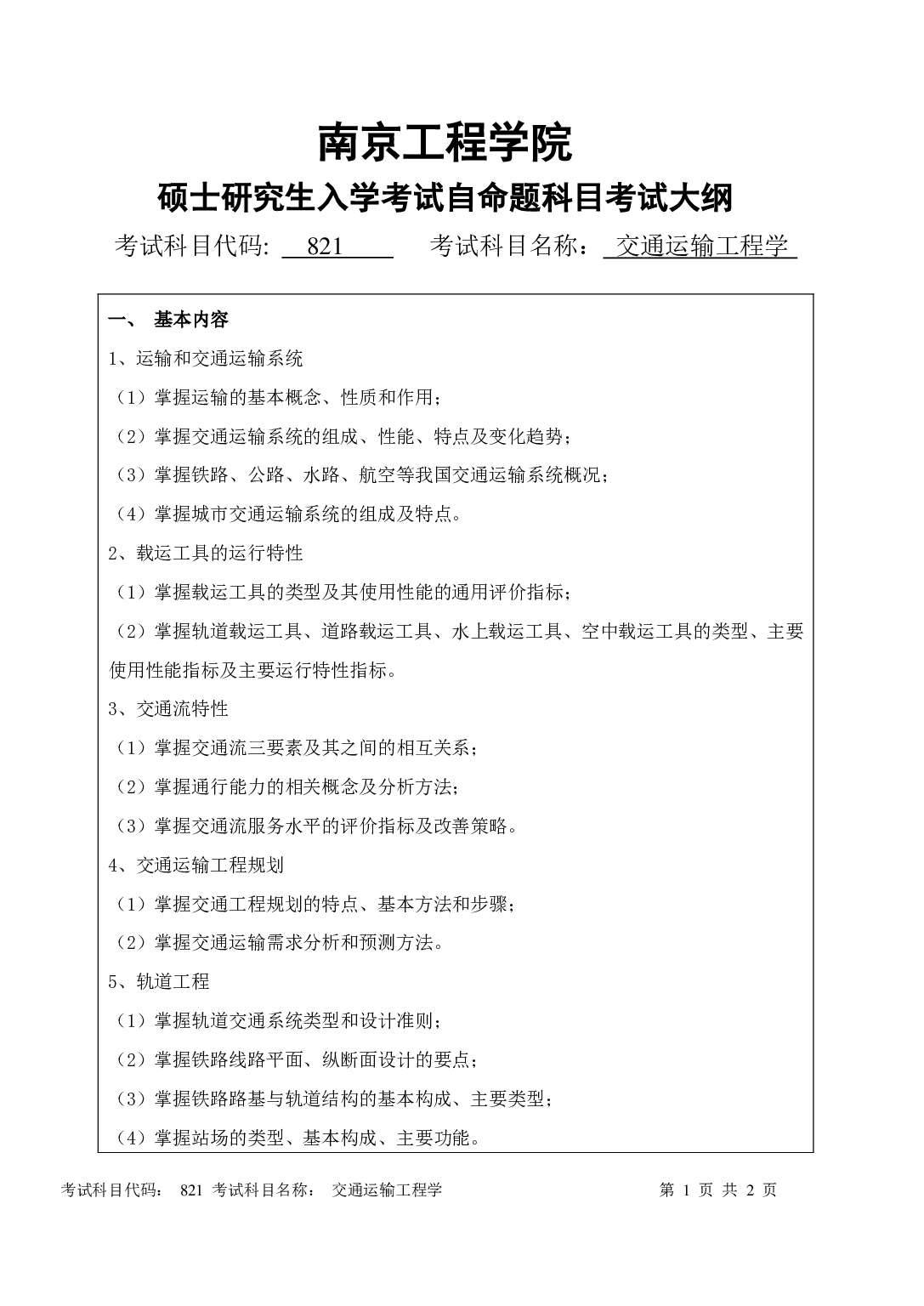 南京工程学院

硕士研究生入学考试自命题科目考试大纲

考试科目代码: 821　　考试科目名称：交通运输工程学

一、 基本内容

1、运输和交通运输系统

（1）掌握运输的基本概念、性质和作用；

（2）掌握交通运输系统的组成、性能、特点及变化趋势；

（3）掌握铁路、公路、水路、航空等我国交通运输系统概况；

（4）掌握城市交通运输系统的组成及特点。

2、载运工具的运行特性

（1）掌握载运工具的类型及其使用性能的通用评价指标；

（2）掌握轨道载运工具、道路载运工具、水上载运工具、空中载运工具的类型、主要使用性能指标及主要运行特性指标。

3、交通流特性

（1）掌握交通流三要素及其之间的相互关系；

（2）掌握通行能力的相关概念及分析方法；

（3）掌握交通流服务水平的评价指标及改善策略。

4、交通运输工程规划

（1）掌握交通工程规划的特点、基本方法和步骤；

（2）掌握交通运输需求分析和预测方法。

5、轨道工程

（1）掌握轨道交通系统类型和设计准则；

（2）掌握铁路线路平面、纵断面设计的要点；

（3）掌握铁路路基与轨道结构的基本构成、主要类型；

（4）掌握站场的类型、基本构成、主要功能。

考试科目代码： 821 考试科目名称： 交通运输工程学　　第 1 页 共 2 页